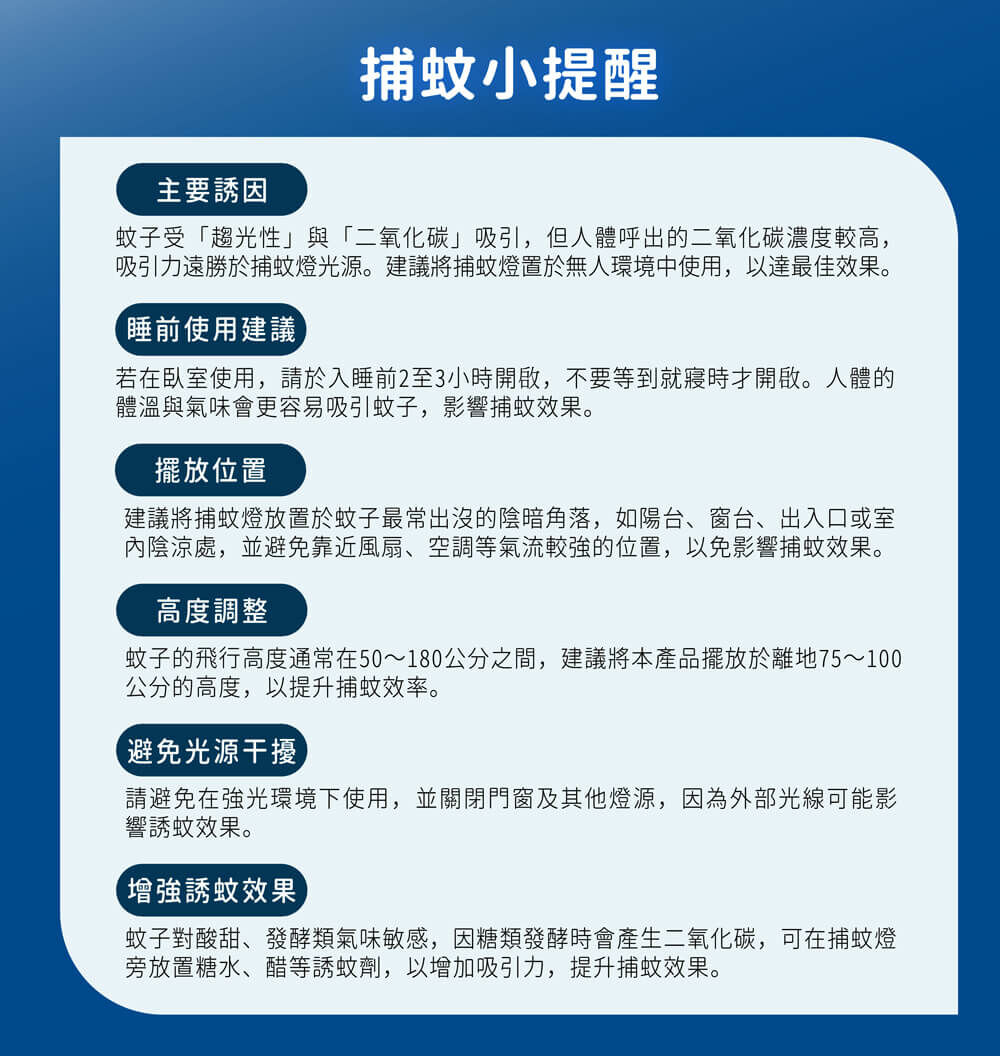 捕蚊小提醒

主要誘因

蚊子受「趨光性」與「二氧化碳」吸引，但人體呼出的二氧化碳濃度較高，吸引力遠勝於捕蚊燈光源。建議將捕蚊燈置於無人環境中使用，以達最佳效果。

睡前使用建議

若在臥室使用，請於入睡前2至3小時開啟，不要等到就寢時才開啟。人體的體溫與氣味會更容易吸引蚊子，影響捕蚊效果。

擺放位置

建議將捕蚊燈放置於蚊子最常出沒的陰暗角落，如陽台、窗台、出入口或室內陰涼處，並避免靠近風扇、空調等氣流較強的位置，以免影響捕蚊效果。

高度調整

蚊子的飛行高度通常在50～180公分之間，建議將本產品擺放於離地75～100公分的高度，以提升捕蚊效率。

避免光源干擾

請避免在強光環境下使用，並關閉門窗及其他燈源，因為外部光線可能影響誘蚊效果。

增強誘蚊效果

蚊子對酸甜、發酵類氣味敏感，因糖類發酵時會產生二氧化碳，可在捕蚊燈旁放置糖水、醋等誘蚊劑，以增加吸引力，提升捕蚊效果。